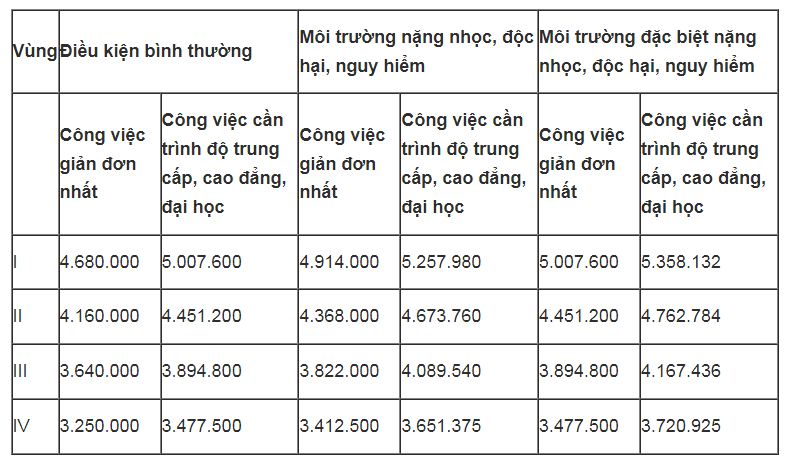 | Vùng | Điều kiện bình thường | | Môi trường nặng nhọc, độc hại, nguy hiểm | | Môi trường đặc biệt nặng nhọc, độc hại, nguy hiểm | |
|---|---|---|---|---|---|---|
| | Công việc giản đơn nhất | Công việc cần trình độ trung cấp, cao đẳng, đại học | Công việc giản đơn nhất | Công việc cần trình độ trung cấp, cao đẳng, đại học | Công việc giản đơn nhất | Công việc cần trình độ trung cấp, cao đẳng, đại học |
| I | 4.680.000 | 5.007.600 | 4.914.000 | 5.257.980 | 5.007.600 | 5.358.132 |
| II | 4.160.000 | 4.451.200 | 4.368.000 | 4.673.760 | 4.451.200 | 4.762.784 |
| III | 3.640.000 | 3.894.800 | 3.822.000 | 4.089.540 | 3.894.800 | 4.167.436 |
| IV | 3.250.000 | 3.477.500 | 3.412.500 | 3.651.375 | 3.477.500 | 3.720.925 |